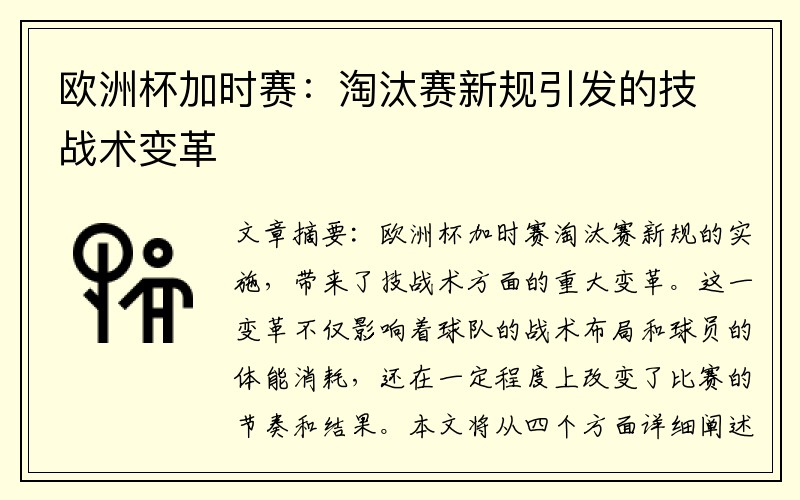 欧洲杯加时赛：淘汰赛新规引发的技战术变革

文章摘要：欧洲杯加时赛淘汰赛新规的实施，带来了技战术方面的重大变革。这一变革不仅影响着球队的战术布局和球员的体能消耗，还在一定程度上改变了比赛的节奏和结果。本文将从四个方面详细阐述